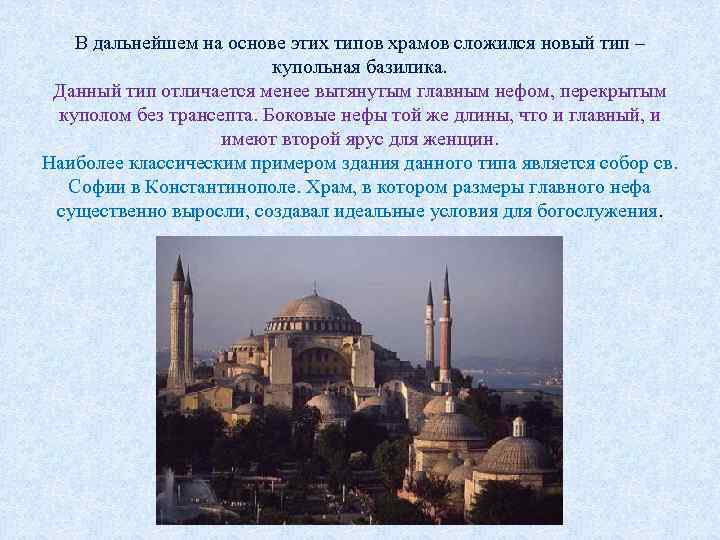 В дальнейшем на основе этих типов храмов сложился новый тип – купольная базилика.

Данный тип отличается менее вытянутым главным нефом, перекрытым куполом без трансепта. Боковые нефы той же длины, что и главный, и имеют второй ярус для женщин.

Наиболее классическим примером здания данного типа является собор св. Софии в Константинополе. Храм, в котором размеры главного нефа существенно выросли, создавал идеальные условия для богослужения.